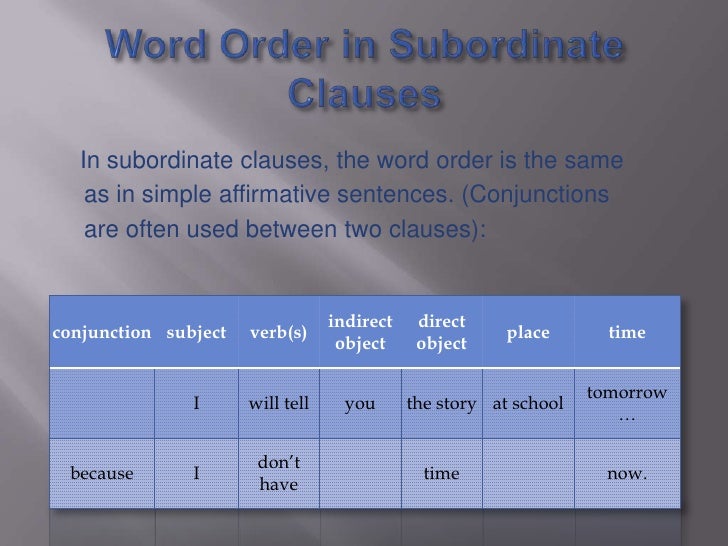 Word Order in Subordinate Clauses

In subordinate clauses, the word order is the same as in simple affirmative sentences. (Conjunctions are often used between two clauses):

| conjunction | subject | verb(s) | indirect object | direct object | place | time |
|---|---|---|---|---|---|---|
| | I | will tell | you | the story | at school | tomorrow … |
| because | I | don't have | | time | | now. |